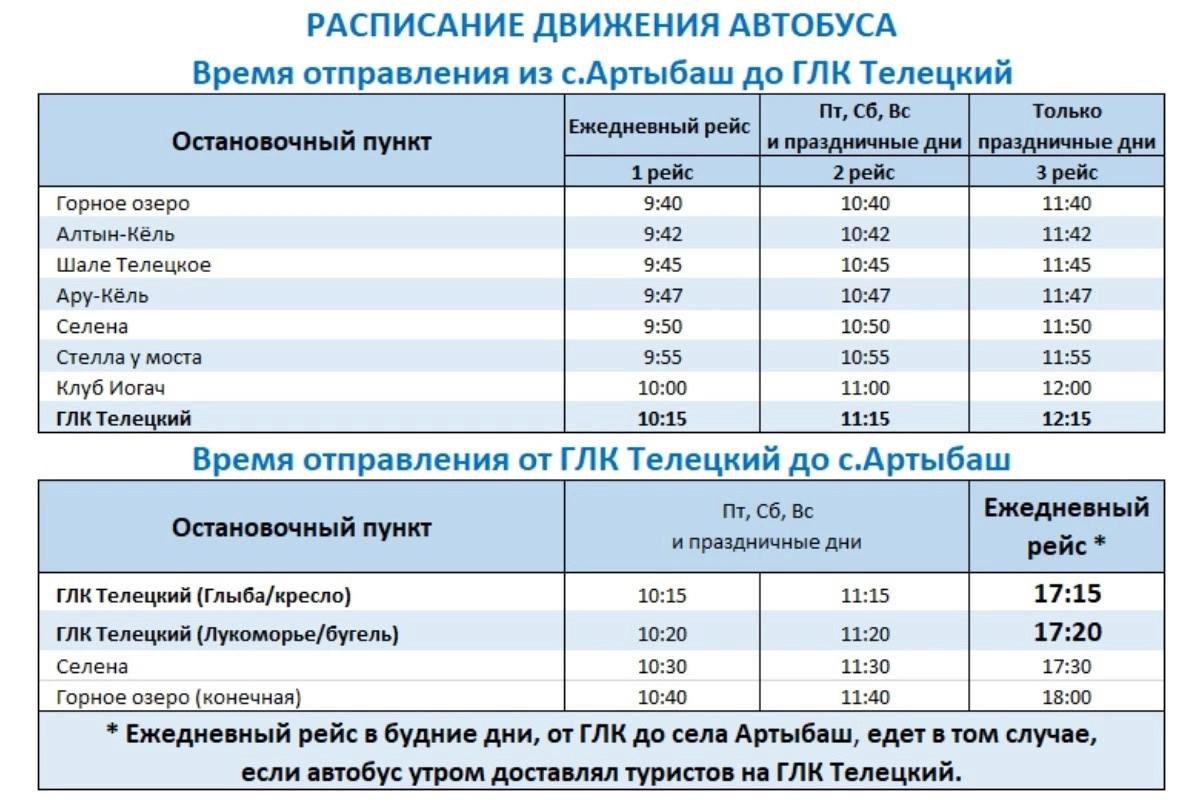 РАСПИСАНИЕ ДВИЖЕНИЯ АВТОБУСА

Время отправления из с.Артыбаш до ГЛК Телецкий

| Остановочный пункт | Ежедневный рейс | Пт, Сб, Вс и праздничные дни | Только праздничные дни |
|---|---|---|---|
| | 1 рейс | 2 рейс | 3 рейс |
| Горное озеро | 9:40 | 10:40 | 11:40 |
| Алтын-Кёль | 9:42 | 10:42 | 11:42 |
| Шале Телецкое | 9:45 | 10:45 | 11:45 |
| Ару-Кёль | 9:47 | 10:47 | 11:47 |
| Селена | 9:50 | 10:50 | 11:50 |
| Стелла у моста | 9:55 | 10:55 | 11:55 |
| Клуб Иогач | 10:00 | 11:00 | 12:00 |
| ГЛК Телецкий | 10:15 | 11:15 | 12:15 |

Время отправления от ГЛК Телецкий до с.Артыбаш

| Остановочный пункт | Пт, Сб, Вс и праздничные дни | | Ежедневный рейс * |
|---|---|---|---|
| ГЛК Телецкий (Глыба/кресло) | 10:15 | 11:15 | 17:15 |
| ГЛК Телецкий (Лукоморье/бугель) | 10:20 | 11:20 | 17:20 |
| Селена | 10:30 | 11:30 | 17:30 |
| Горное озеро (конечная) | 10:40 | 11:40 | 18:00 |

* Ежедневный рейс в будние дни, от ГЛК до села Артыбаш, едет в том случае, если автобус утром доставлял туристов на ГЛК Телецкий.